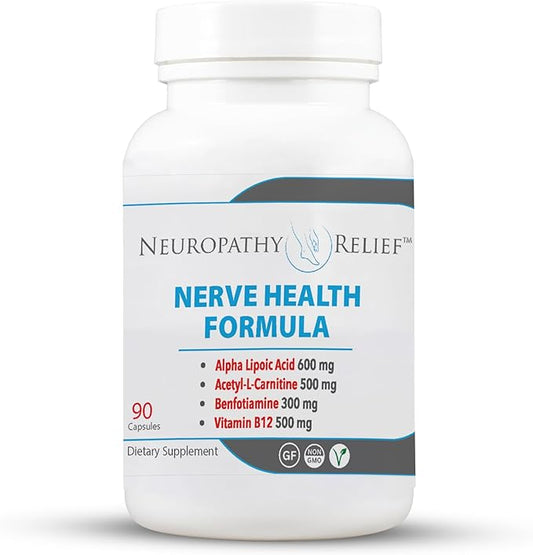 NEUROPATHY RELIEF™

NERVE HEALTH FORMULA

• Alpha Lipoic Acid 600 mg
• Acetyl-L-Carnitine 500 mg
• Benfotiamine 300 mg
• Vitamin B12 500 mg

90 Capsules

Dietary Supplement

GF NON GMO